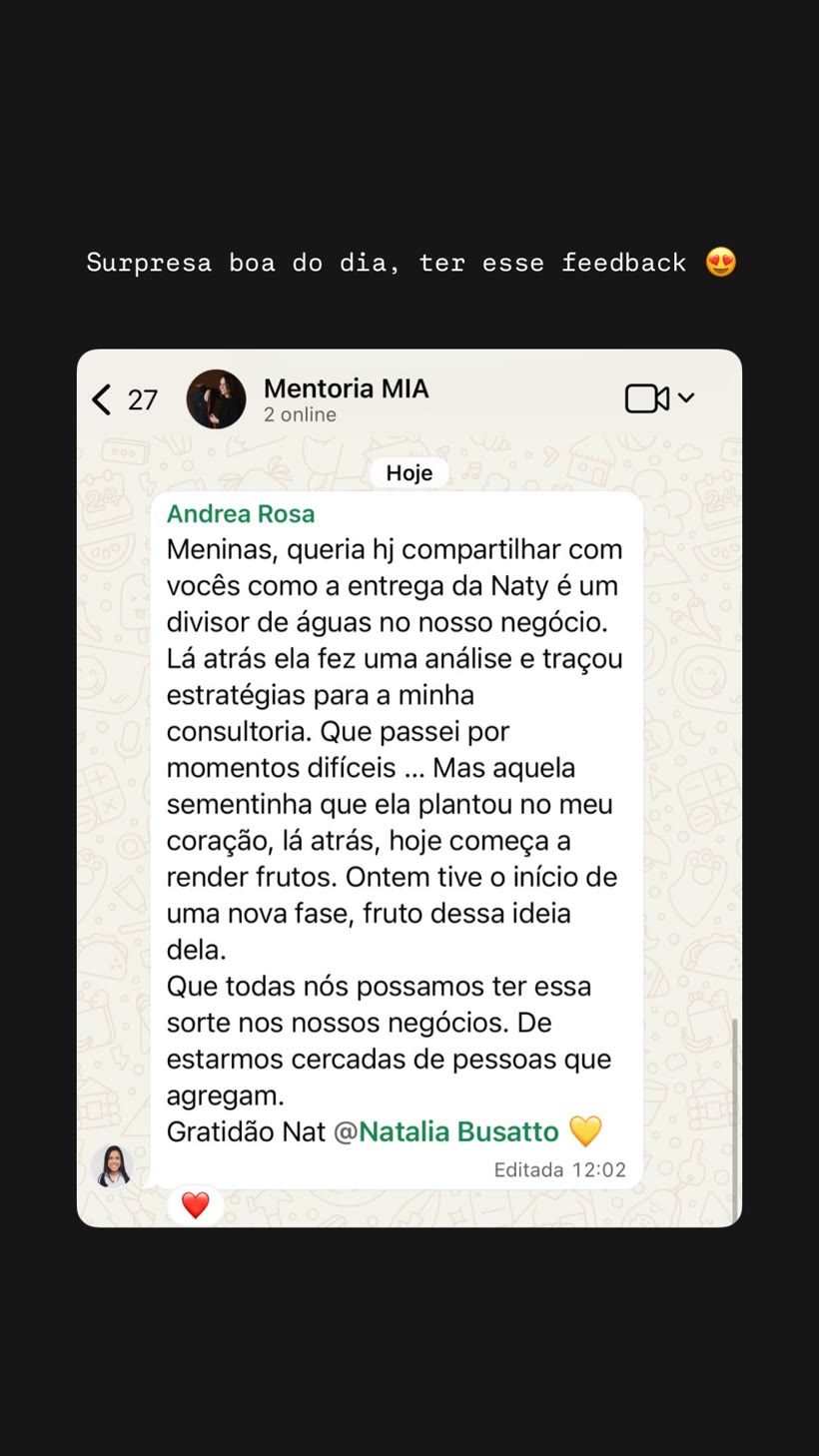 Surpresa boa do dia, ter esse feedback 😍

27
Mentoria MIA
2 online

Hoje

Andrea Rosa
Meninas, queria hj compartilhar com vocês como a entrega da Naty é um divisor de águas no nosso negócio. Lá atrás ela fez uma análise e traçou estratégias para a minha consultoria. Que passei por momentos difíceis ... Mas aquela sementinha que ela plantou no meu coração, lá atrás, hoje começa a render frutos. Ontem tive o início de uma nova fase, fruto dessa ideia dela.
Que todas nós possamos ter essa sorte nos nossos negócios. De estarmos cercadas de pessoas que agregam.
Gratidão Nat @Natalia Busatto 💛
Editada 12:02
❤️